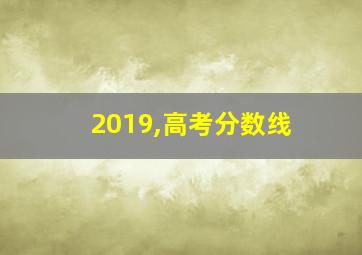 2019,高考分数线